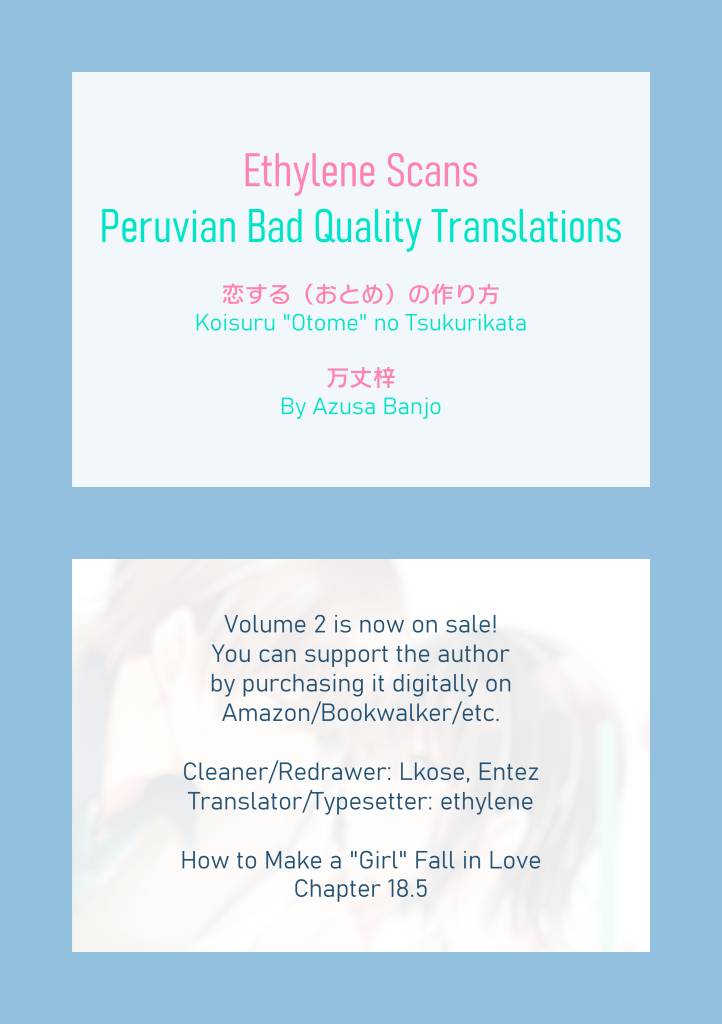 Ethylene Scans
Peruvian Bad Quality Translations

恋する（おとめ）の作り方
Koisuru "Otome" no Tsukurikata

万丈梓
By Azusa Banjo

Volume 2 is now on sale!
You can support the author
by purchasing it digitally on
Amazon/Bookwalker/etc.

Cleaner/Redrawer: Lkose, Entez
Translator/Typesetter: ethylene

How to Make a "Girl" Fall in Love
Chapter 18.5